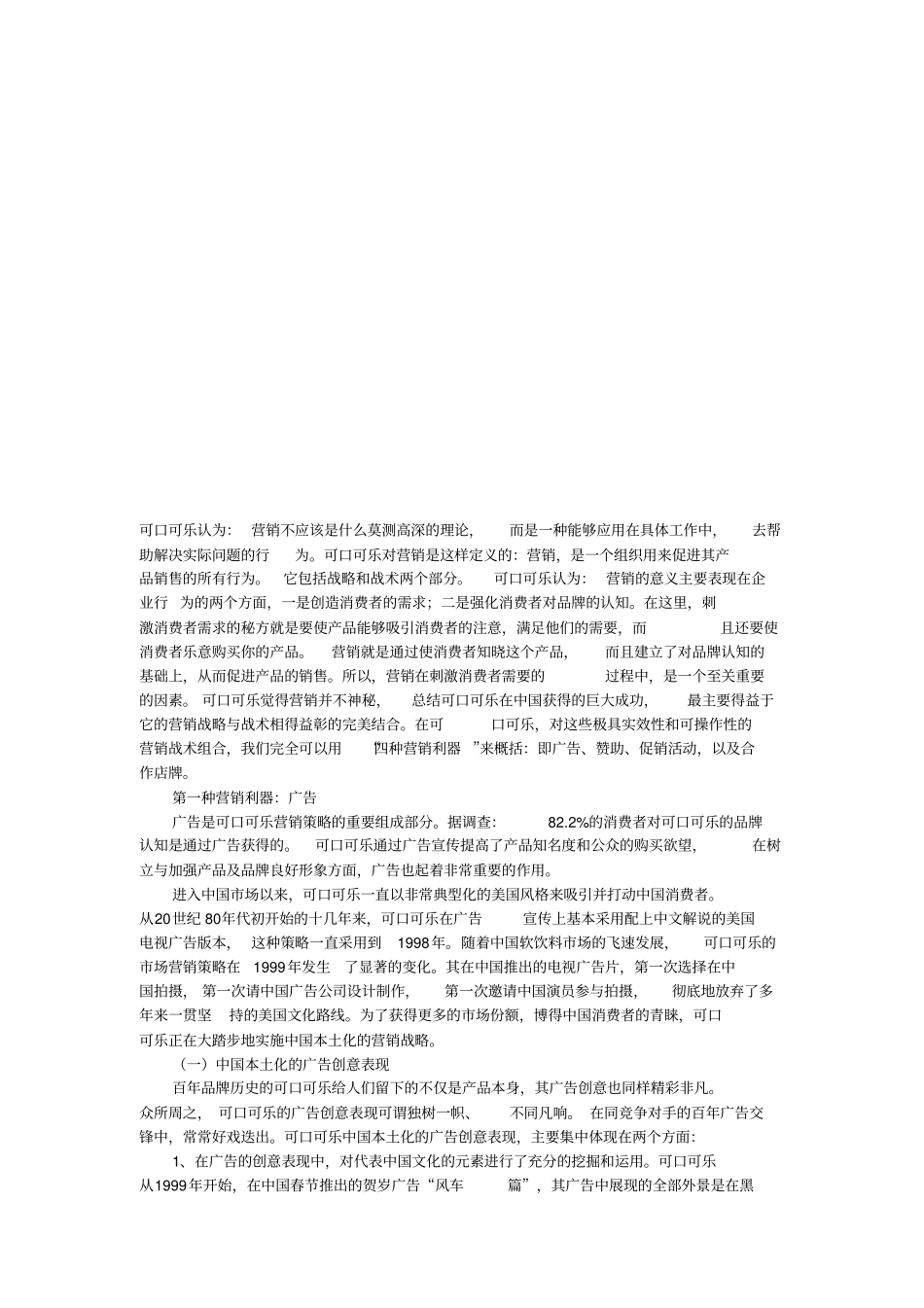 可口可乐认为：营销不应该是什么莫测高深的理论，而是一种能够应用在具体工作中，去帮助解决实际问题的行为。可口可乐对营销是这样定义的：营销，是一个组织用来促进其产品销售的所有行为。它包括战略和战术两个部分。可口可乐认为：营销的意义主要表现在企业行为的两个方面，一是创造消费者的需求；二是强化消费者对品牌的认知。在这里，刺激消费者需求的秘方就是要使产品能够吸引消费者的注意，满足他们的需要，而且还要使消费者乐意购买你的产品。营销就是通过使消费者知晓这个产品，而且建立了对品牌认知的基础上，从而促进产品的销售。所以，营销在刺激消费者需要的过程中，是一个至关重要的因素。可口可乐觉得营销并不神秘，总结可口可乐在中国获得的巨大成功，最主要得益于它的营销战略与战术相得益彰的完美结合。在可口可乐，对这些极具实效性和可操作性的营销战术组合，我们完全可以用“四种营销利器”来概括：即广告、赞助、促销活动，以及合作店牌。

第一种营销利器：广告

广告是可口可乐营销策略的重要组成部分。据调查：82.2%的消费者对可口可乐的品牌认知是通过广告获得的。可口可乐通过广告宣传提高了产品知名度和公众的购买欲望，在树立与加强产品及品牌良好形象方面，广告也起着非常重要的作用。

进入中国市场以来，可口可乐一直以非常典型化的美国风格来吸引并打动中国消费者。从20世纪80年代初开始的十几年来，可口可乐在广告宣传上基本采用配上中文解说的美国电视广告版本，这种策略一直采用到1998年。随着中国软饮料市场的飞速发展，可口可乐的市场营销策略在1999年发生了显著的变化。其在中国推出的电视广告片，第一次选择在中国拍摄，第一次请中国广告公司设计制作，第一次邀请中国演员参与拍摄，彻底地放弃了多年来一贯坚持的美国文化路线。为了获得更多的市场份额，博得中国消费者的青睐，可口可乐正在大踏步地实施中国本土化的营销战略。

（一）中国本土化的广告创意表现

百年品牌历史的可口可乐给人们留下的不仅是产品本身，其广告创意也同样精彩非凡。众所周之，可口可乐的广告创意表现可谓独树一帜、不同凡响。在同竞争对手的百年广告交锋中，常常好戏迭出。可口可乐中国本土化的广告创意表现，主要集中体现在两个方面：

1、在广告的创意表现中，对代表中国文化的元素进行了充分的挖掘和运用。可口可乐从1999年开始，在中国春节推出的贺岁广告“风车篇”，其广告中展现的全部外景是在黑